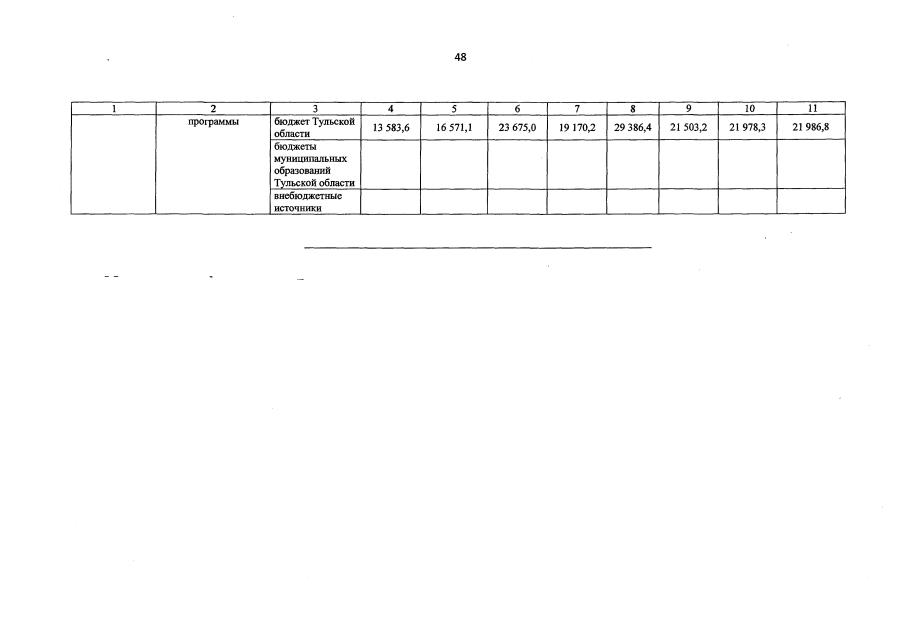 48

| 1 | 2 | 3 | 4 | 5 | 6 | 7 | 8 | 9 | 10 | 11 |
|---|---|---|---|---|---|---|---|---|---|---|
|  | программы | бюджет Тульской области | 13 583,6 | 16 571,1 | 23 675,0 | 19 170,2 | 29 386,4 | 21 503,2 | 21 978,3 | 21 986,8 |
|  |  | бюджеты муниципальных образований Тульской области |  |  |  |  |  |  |  |  |
|  |  | внебюджетные источники |  |  |  |  |  |  |  |  |